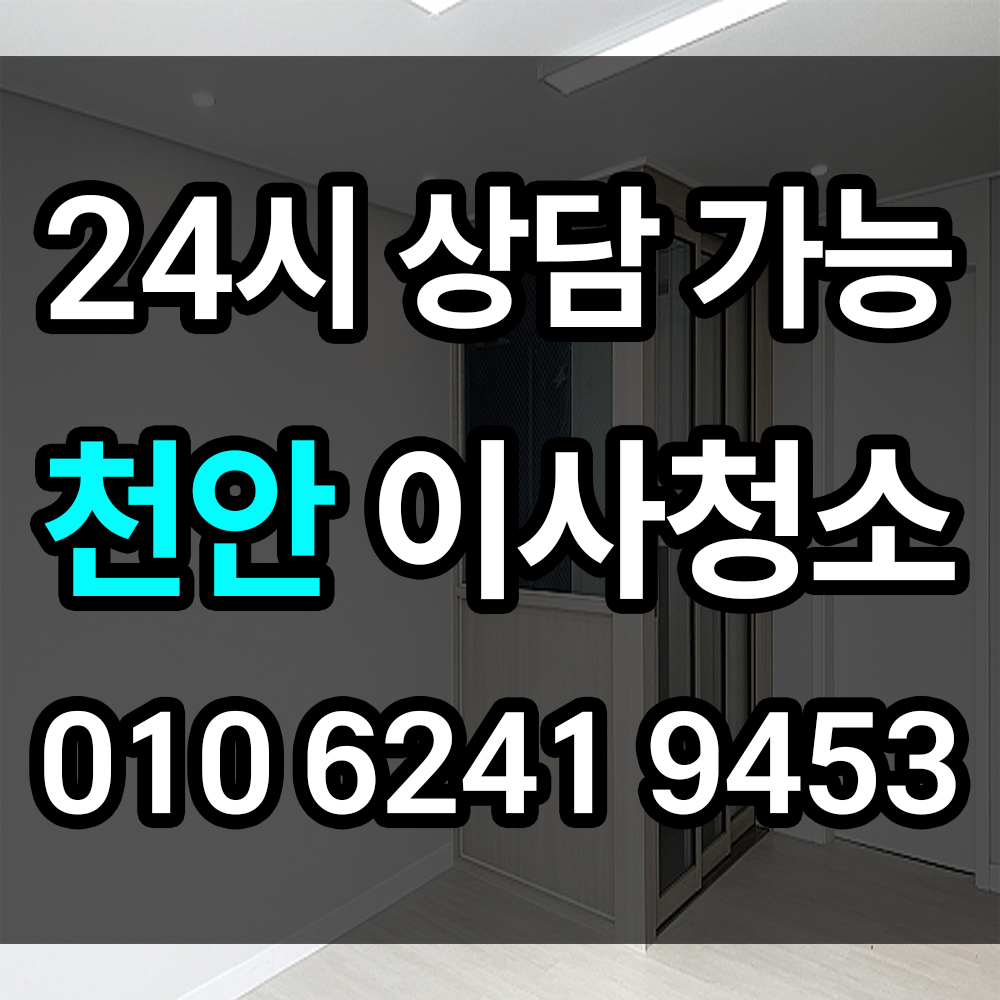 24시 상담 가능

천안 이사청소

010 6241 9453